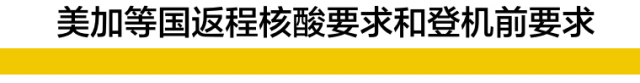 美加等国返程核酸要求和登机前要求